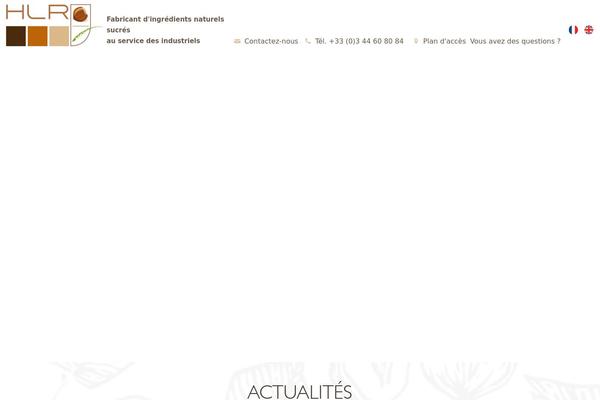 HLR

Fabricant d'ingrédients naturels sucrés
au service des industriels

Contactez-nous Tél. +33 (0)3 44 60 80 84 Plan d'accès Vous avez des questions ?

ACTUALITÉS